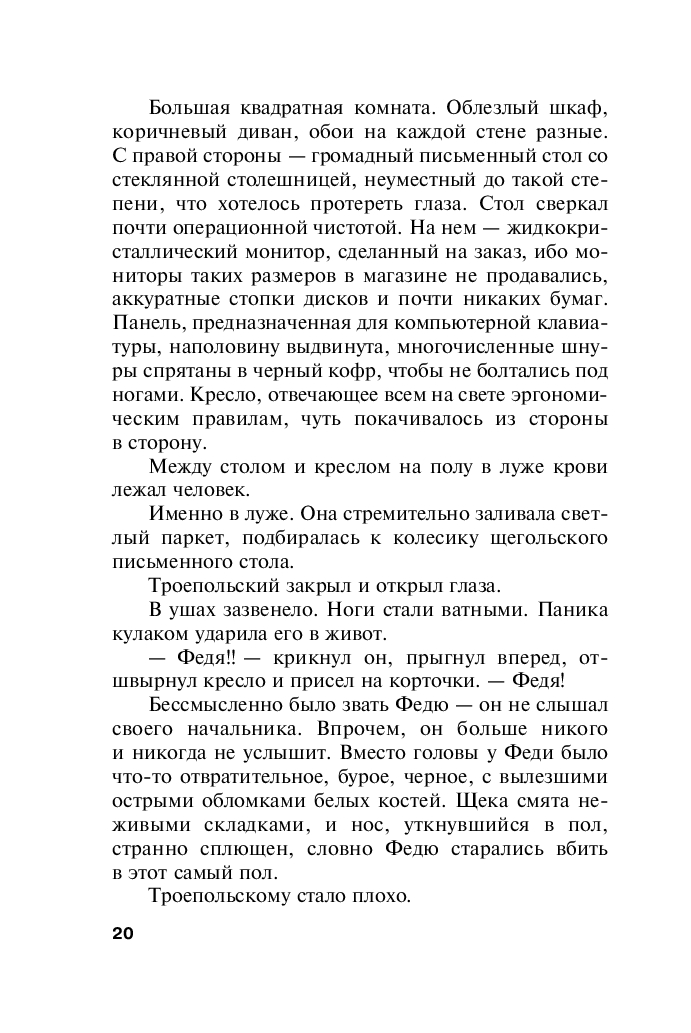 Большая квадратная комната. Облезлый шкаф, коричневый диван, обои на каждой стене разные. С правой стороны — громадный письменный стол со стеклянной столешницей, неуместный до такой степени, что хотелось протереть глаза. Стол сверкал почти операционной чистотой. На нем — жидкокристаллический монитор, сделанный на заказ, ибо мониторы таких размеров в магазине не продавались, аккуратные стопки дисков и почти никаких бумаг. Панель, предназначенная для компьютерной клавиатуры, наполовину выдвинута, многочисленные шнуры спрятаны в черный кофр, чтобы не болтались под ногами. Кресло, отвечающее всем на свете эргономическим правилам, чуть покачивалось из стороны в сторону.

Между столом и креслом на полу в луже крови лежал человек.

Именно в луже. Она стремительно заливала светлый паркет, подбиралась к колесику щегольского письменного стола.

Троепольский закрыл и открыл глаза.

В ушах зазвенело. Ноги стали ватными. Паника кулаком ударила его в живот.

— Федя!! — крикнул он, прыгнул вперед, отшвырнул кресло и присел на корточки. — Федя!

Бессмысленно было звать Федю — он не слышал своего начальника. Впрочем, он больше никого и никогда не услышит. Вместо головы у Феди было что-то отвратительное, бурое, черное, с вылезшими острыми обломками белых костей. Щека смята неживыми складками, и нос, уткнувшийся в пол, странно сплющен, словно Федю старались вбить в этот самый пол.

Троепольскому стало плохо.

20